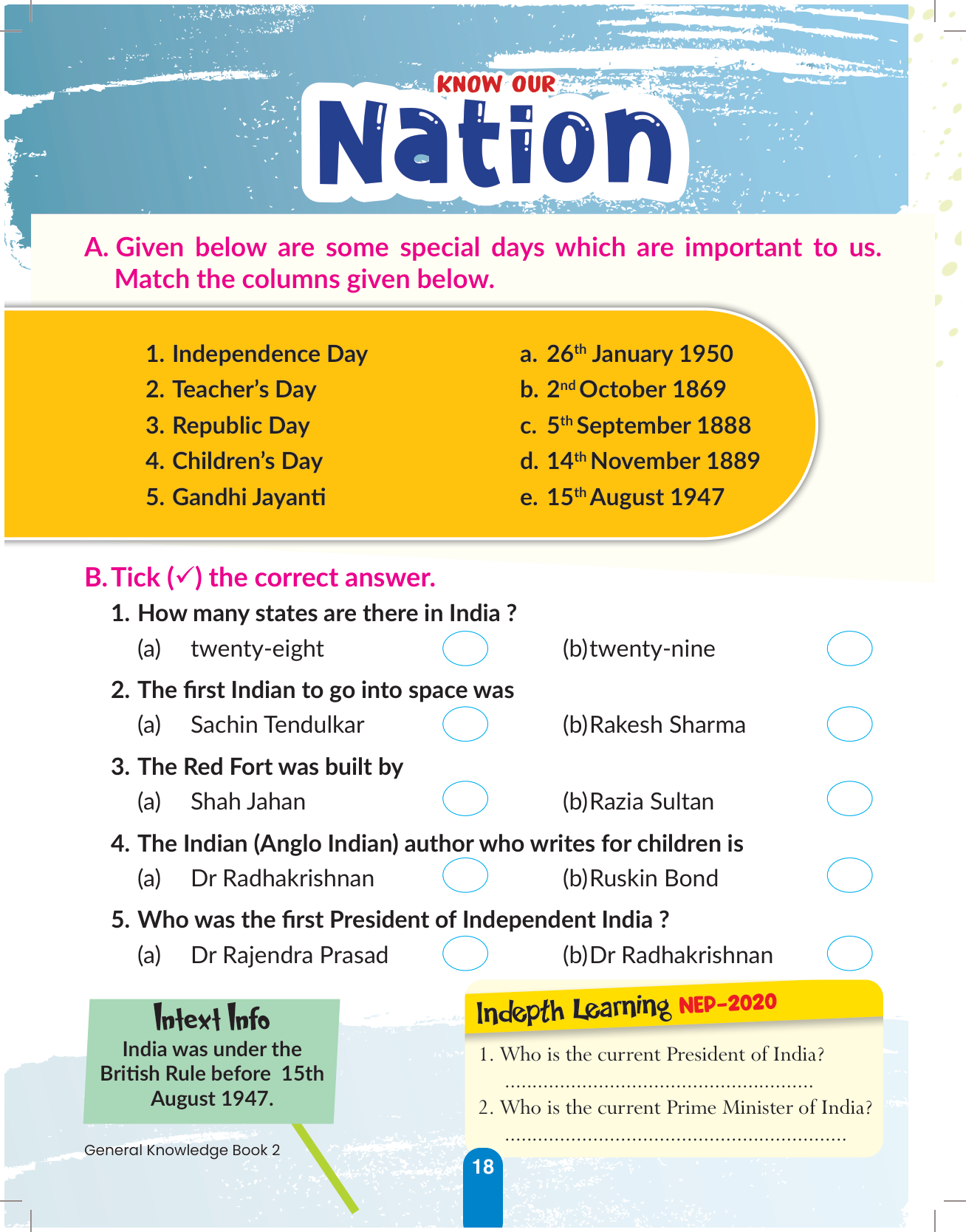 KNOW OUR
Nation

A. Given below are some special days which are important to us. Match the columns given below.

1. Independence Day
2. Teacher's Day
3. Republic Day
4. Children's Day
5. Gandhi Jayanti

a. 26$^{th}$ January 1950
b. 2$^{nd}$ October 1869
c. 5$^{th}$ September 1888
d. 14$^{th}$ November 1889
e. 15$^{th}$ August 1947

B. Tick (✓) the correct answer.

1. How many states are there in India ?
(a) twenty-eight (b) twenty-nine

2. The first Indian to go into space was
(a) Sachin Tendulkar (b) Rakesh Sharma

3. The Red Fort was built by
(a) Shah Jahan (b) Razia Sultan

4. The Indian (Anglo Indian) author who writes for children is
(a) Dr Radhakrishnan (b) Ruskin Bond

5. Who was the first President of Independent India ?
(a) Dr Rajendra Prasad (b) Dr Radhakrishnan

Intext Info
India was under the British Rule before 15th August 1947.

Indepth Learning NEP-2020
1. Who is the current President of India?
........................................................
2. Who is the current Prime Minister of India?
..............................................................

General Knowledge Book 2
18